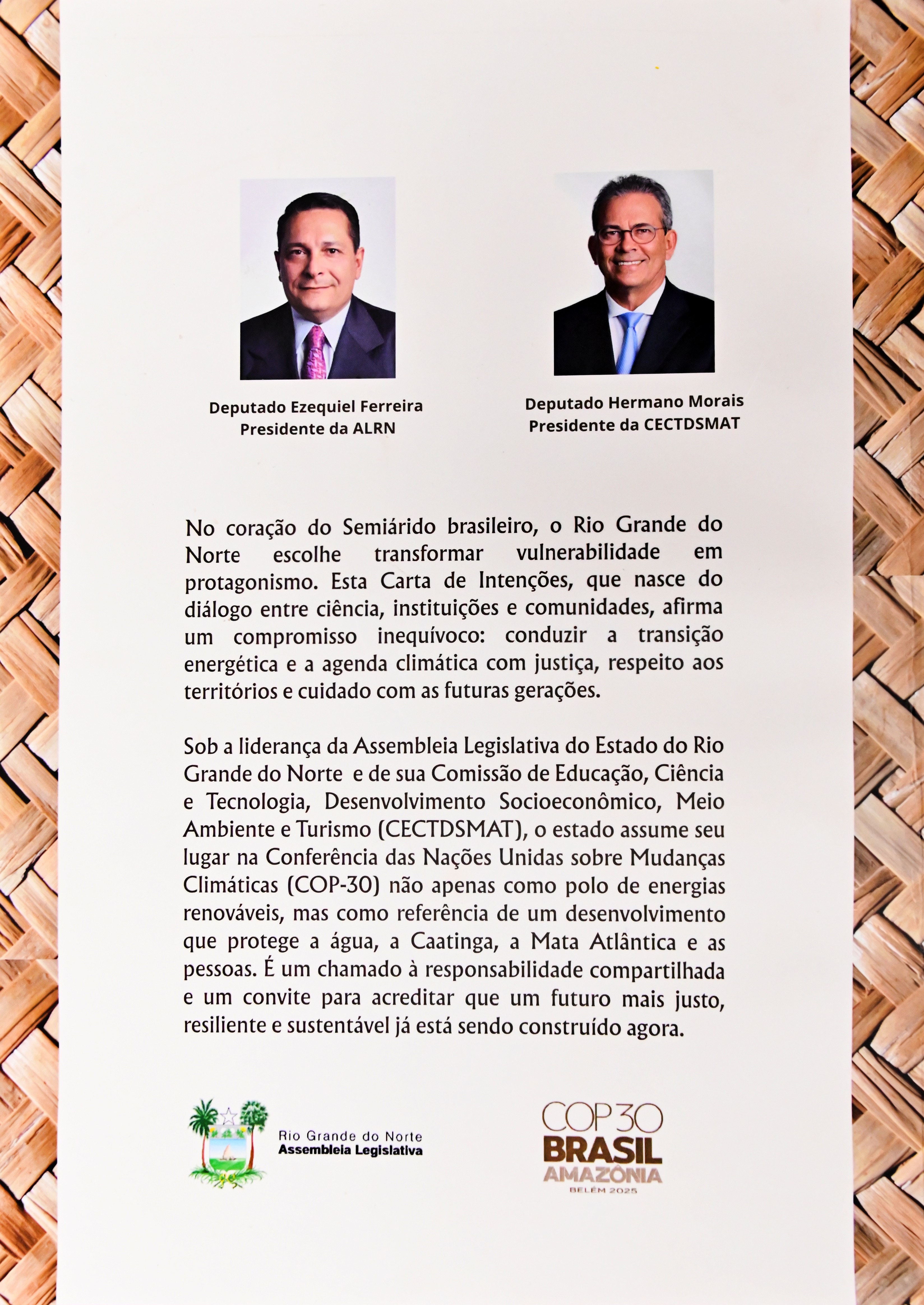 Deputado Ezequiel Ferreira
Presidente da ALRN

Deputado Hermano Morais
Presidente da CECTDSMAT

No coração do Semiárido brasileiro, o Rio Grande do Norte escolhe transformar vulnerabilidade em protagonismo. Esta Carta de Intenções, que nasce do diálogo entre ciência, instituições e comunidades, afirma um compromisso inequívoco: conduzir a transição energética e a agenda climática com justiça, respeito aos territórios e cuidado com as futuras gerações.

Sob a liderança da Assembleia Legislativa do Estado do Rio Grande do Norte e de sua Comissão de Educação, Ciência e Tecnologia, Desenvolvimento Socioeconômico, Meio Ambiente e Turismo (CECTDSMAT), o estado assume seu lugar na Conferência das Nações Unidas sobre Mudanças Climáticas (COP-30) não apenas como polo de energias renováveis, mas como referência de um desenvolvimento que protege a água, a Caatinga, a Mata Atlântica e as pessoas. É um chamado à responsabilidade compartilhada e um convite para acreditar que um futuro mais justo, resiliente e sustentável já está sendo construído agora.

Rio Grande do Norte
Assembleia Legislativa

COP30
BRASIL
AMAZÔNIA
BELÉM 2025